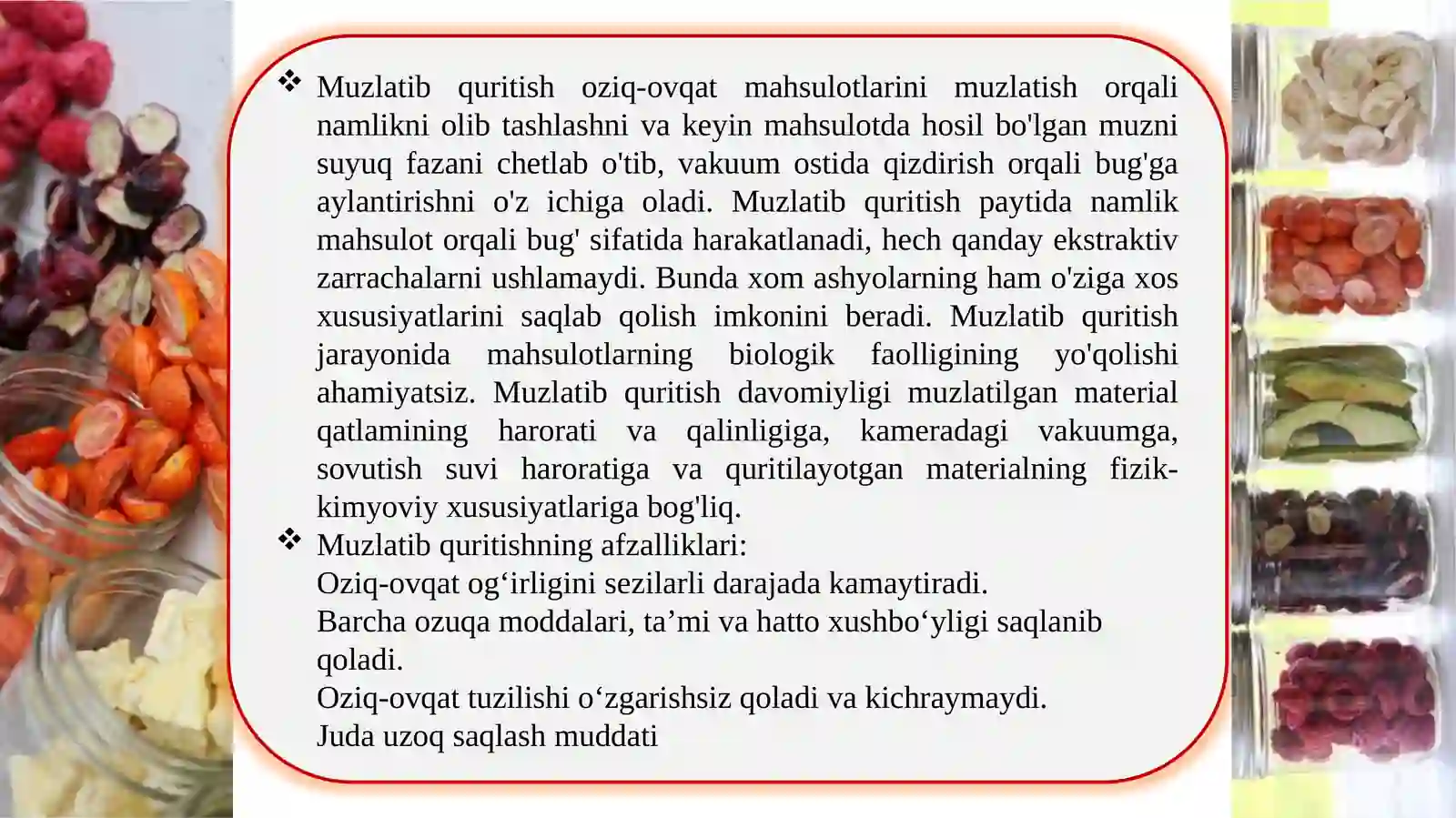 ❖ Muzlatib quritish oziq-ovqat mahsulotlarini muzlatish orqali namlikni olib tashlashni va keyin mahsulotda hosil bo'lgan muzni suyuq fazani chetlab o'tib, vakuum ostida qizdirish orqali bug'ga aylantirishni o'z ichiga oladi. Muzlatib quritish paytida namlik mahsulot orqali bug' sifatida harakatlanadi, hech qanday ekstraktiv zarrachalarni ushlamaydi. Bunda xom ashyolarning ham o'ziga xos xususiyatlarini saqlab qolish imkonini beradi. Muzlatib quritish jarayonida mahsulotlarning biologik faolligining yo'qolishi ahamiyatsiz. Muzlatib quritish davomiyligi muzlatilgan material qatlamining harorati va qalinligiga, kameradagi vakuumga, sovutish suvi haroratiga va quritilayotgan materialning fizik-kimyoviy xususiyatlariga bog'liq.

❖ Muzlatib quritishning afzalliklari:
Oziq-ovqat og‘irligini sezilarli darajada kamaytiradi.
Barcha ozuqa moddalari, ta’mi va hatto xushbo‘yligi saqlanib qoladi.
Oziq-ovqat tuzilishi o‘zgarishsiz qoladi va kichraymaydi.
Juda uzoq saqlash muddati